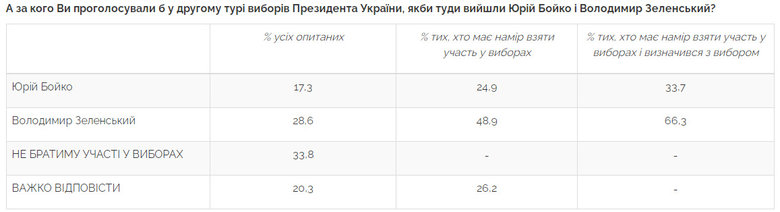 А за кого Ви проголосували б у другому турі виборів Президента України, якби туди вийшли Юрій Бойко і Володимир Зеленський?

|  | % усіх опитаних | % тих, хто має намір взяти участь у виборах | % тих, хто має намір взяти участь у виборах і визначився з вибором |
|---|---|---|---|
| Юрій Бойко | 17.3 | 24.9 | 33.7 |
| Володимир Зеленський | 28.6 | 48.9 | 66.3 |
| НЕ БРАТИМУ УЧАСТІ У ВИБОРАХ | 33.8 | - | - |
| ВАЖКО ВІДПОВІСТИ | 20.3 | 26.2 | - |